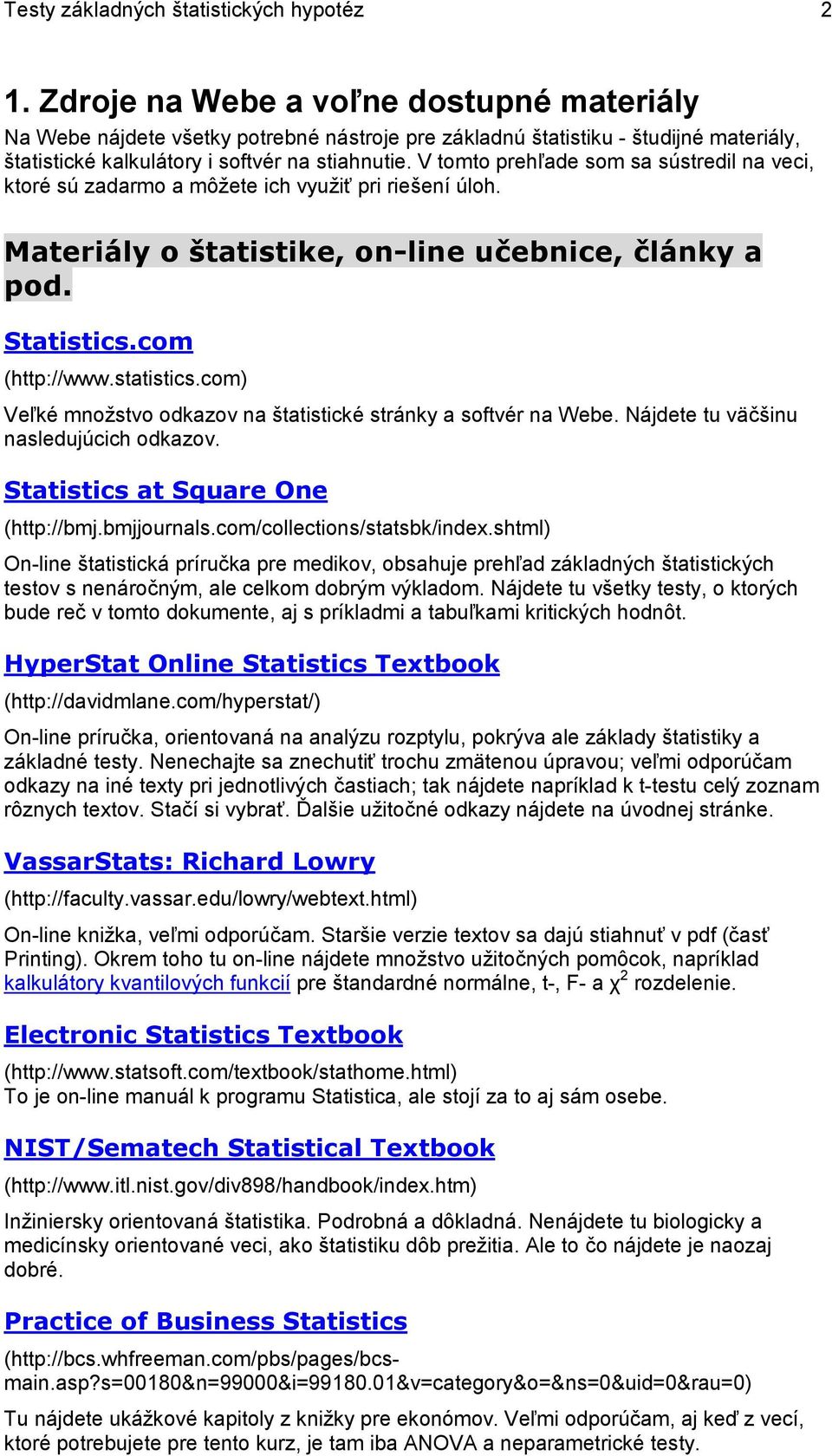 Testy základných štatistických hypotéz 2

1. Zdroje na Webe a voľne dostupné materiály

Na Webe nájdete všetky potrebné nástroje pre základnú štatistiku - študijné materiály, štatistické kalkulátory i softvér na stiahnutie. V tomto prehľade som sa sústredil na veci, ktoré sú zadarmo a môžete ich využiť pri riešení úloh.

Materiály o štatistike, on-line učebnice, články a pod.

Statistics.com

(http://www.statistics.com)

Veľké množstvo odkazov na štatistické stránky a softvér na Webe. Nájdete tu väčšinu nasledujúcich odkazov.

Statistics at Square One

(http://bmj.bmjjournals.com/collections/statsbk/index.shtml)

On-line štatistická príručka pre medikov, obsahuje prehľad základných štatistických testov s nenáročným, ale celkom dobrým výkladom. Nájdete tu všetky testy, o ktorých bude reč v tomto dokumente, aj s príkladmi a tabuľkami kritických hodnôt.

HyperStat Online Statistics Textbook

(http://davidmlane.com/hyperstat/)

On-line príručka, orientovaná na analýzu rozptylu, pokrýva ale základy štatistiky a základné testy. Nenechajte sa znechutiť trochu zmätenou úpravou; veľmi odporúčam odkazy na iné texty pri jednotlivých častiach; tak nájdete napríklad k t-testu celý zoznam rôznych textov. Stačí si vybrať. Ďalšie užitočné odkazy nájdete na úvodnej stránke.

VassarStats: Richard Lowry

(http://faculty.vassar.edu/lowry/webtext.html)

On-line knižka, veľmi odporúčam. Staršie verzie textov sa dajú stiahnuť v pdf (časť Printing). Okrem toho tu on-line nájdete množstvo užitočných pomôcok, napríklad kalkulátory kvantilových funkcií pre štandardné normálne, t-, F- a $\chi^2$ rozdelenie.

Electronic Statistics Textbook

(http://www.statsoft.com/textbook/stathome.html)
To je on-line manuál k programu Statistica, ale stojí za to aj sám osebe.

NIST/Sematech Statistical Textbook

(http://www.itl.nist.gov/div898/handbook/index.htm)

Inžiniersky orientovaná štatistika. Podrobná a dôkladná. Nenájdete tu biologicky a medicínsky orientované veci, ako štatistiku dôb prežitia. Ale to čo nájdete je naozaj dobré.

Practice of Business Statistics

(http://bcs.whfreeman.com/pbs/pages/bcs-main.asp?s=00180&n=99000&i=99180.01&v=category&o=&ns=0&uid=0&rau=0)

Tu nájdete ukážkové kapitoly z knižky pre ekonómov. Veľmi odporúčam, aj keď z vecí, ktoré potrebujete pre tento kurz, je tam iba ANOVA a neparametrické testy.